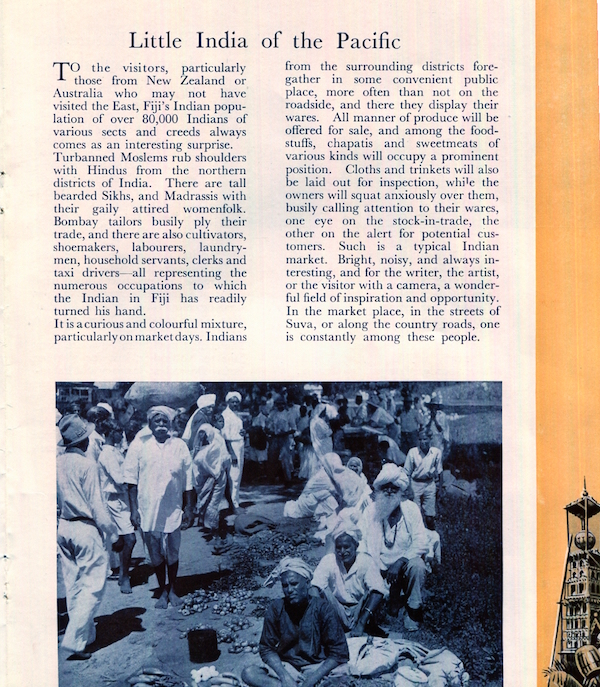 Little India of the Pacific

TO the visitors, particularly those from New Zealand or Australia who may not have visited the East, Fiji's Indian population of over 80,000 Indians of various sects and creeds always comes as an interesting surprise. Turbanned Moslems rub shoulders with Hindus from the northern districts of India. There are tall bearded Sikhs, and Madrassis with their gaily attired womenfolk. Bombay tailors busily ply their trade, and there are also cultivators, shoemakers, labourers, laundrymen, household servants, clerks and taxi drivers—all representing the numerous occupations to which the Indian in Fiji has readily turned his hand.
It is a curious and colourful mixture, particularly on market days. Indians from the surrounding districts foregather in some convenient public place, more often than not on the roadside, and there they display their wares. All manner of produce will be offered for sale, and among the foodstuffs, chapatis and sweetmeats of various kinds will occupy a prominent position. Cloths and trinkets will also be laid out for inspection, while the owners will squat anxiously over them, busily calling attention to their wares, one eye on the stock-in-trade, the other on the alert for potential customers. Such is a typical Indian market. Bright, noisy, and always interesting, and for the writer, the artist, or the visitor with a camera, a wonderful field of inspiration and opportunity. In the market place, in the streets of Suva, or along the country roads, one is constantly among these people.